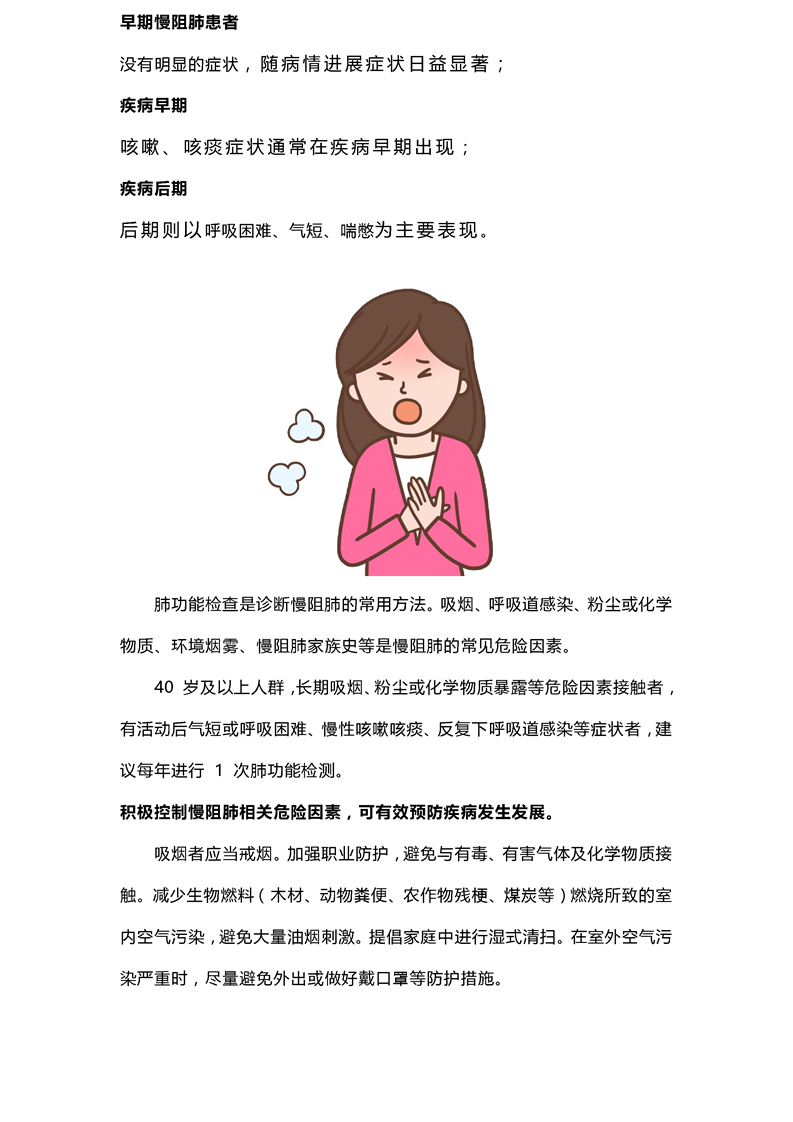 早期慢阻肺患者

没有明显的症状，随病情进展症状日益显著；

疾病早期

咳嗽、咳痰症状通常在疾病早期出现；

疾病后期

后期则以呼吸困难、气短、喘憋为主要表现。

肺功能检查是诊断慢阻肺的常用方法。吸烟、呼吸道感染、粉尘或化学物质、环境烟雾、慢阻肺家族史等是慢阻肺的常见危险因素。

40 岁及以上人群，长期吸烟、粉尘或化学物质暴露等危险因素接触者，有活动后气短或呼吸困难、慢性咳嗽咳痰、反复下呼吸道感染等症状者，建议每年进行 1 次肺功能检测。

积极控制慢阻肺相关危险因素，可有效预防疾病发生发展。

吸烟者应当戒烟。加强职业防护，避免与有毒、有害气体及化学物质接触。减少生物燃料（木材、动物粪便、农作物残梗、煤炭等）燃烧所致的室内空气污染，避免大量油烟刺激。提倡家庭中进行湿式清扫。在室外空气污染严重时，尽量避免外出或做好戴口罩等防护措施。